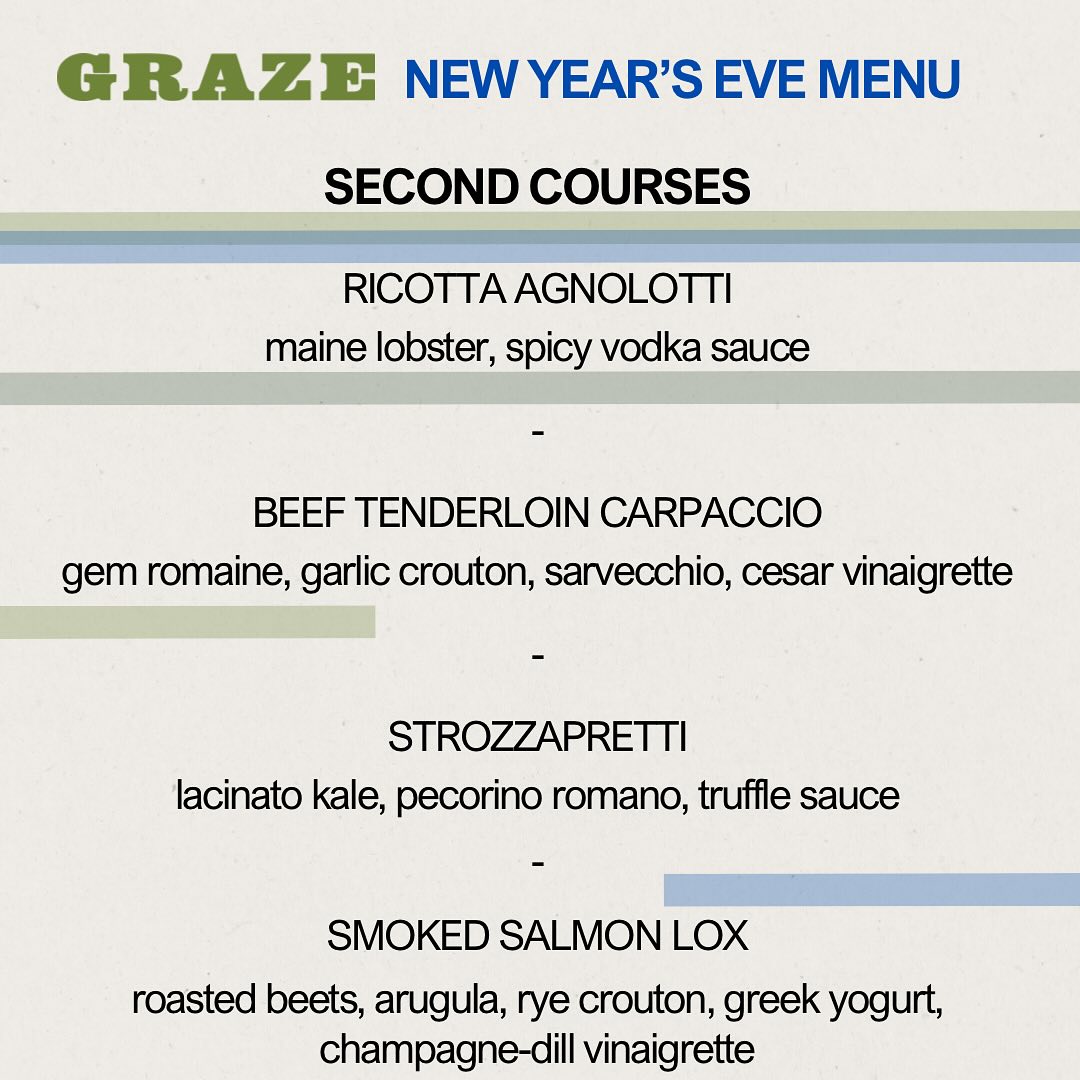 GRAZE NEW YEAR'S EVE MENU

SECOND COURSES

RICOTTA AGNOLOTTI
maine lobster, spicy vodka sauce

-

BEEF TENDERLOIN CARPACCIO
gem romaine, garlic crouton, sarvecchio, cesar vinaigrette

-

STROZZAPRETTI
lacinato kale, pecorino romano, truffle sauce

-

SMOKED SALMON LOX
roasted beets, arugula, rye crouton, greek yogurt, champagne-dill vinaigrette